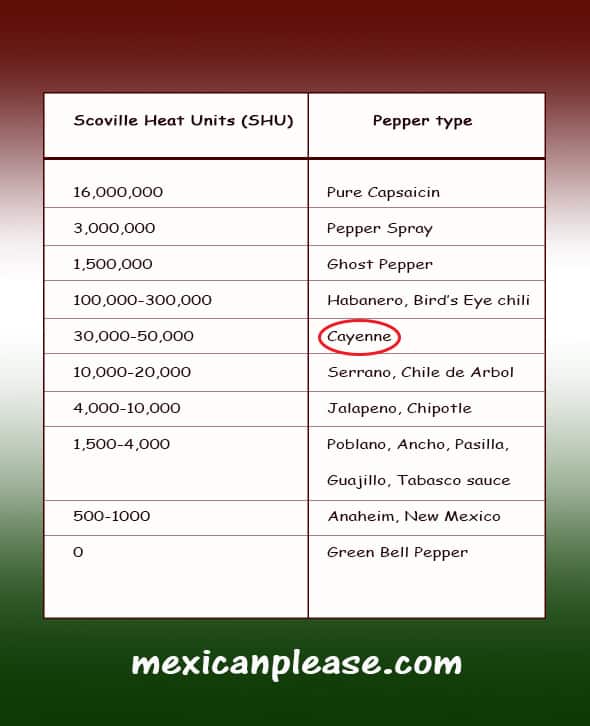 | Scoville Heat Units (SHU) | Pepper type |
|---|---|
| 16,000,000 | Pure Capsaicin |
| 3,000,000 | Pepper Spray |
| 1,500,000 | Ghost Pepper |
| 100,000-300,000 | Habanero, Bird's Eye chili |
| 30,000-50,000 | Cayenne |
| 10,000-20,000 | Serrano, Chile de Arbol |
| 4,000-10,000 | Jalapeno, Chipotle |
| 1,500-4,000 | Poblano, Ancho, Pasilla, Guajillo, Tabasco sauce |
| 500-1000 | Anaheim, New Mexico |
| 0 | Green Bell Pepper |

mexicanplease.com